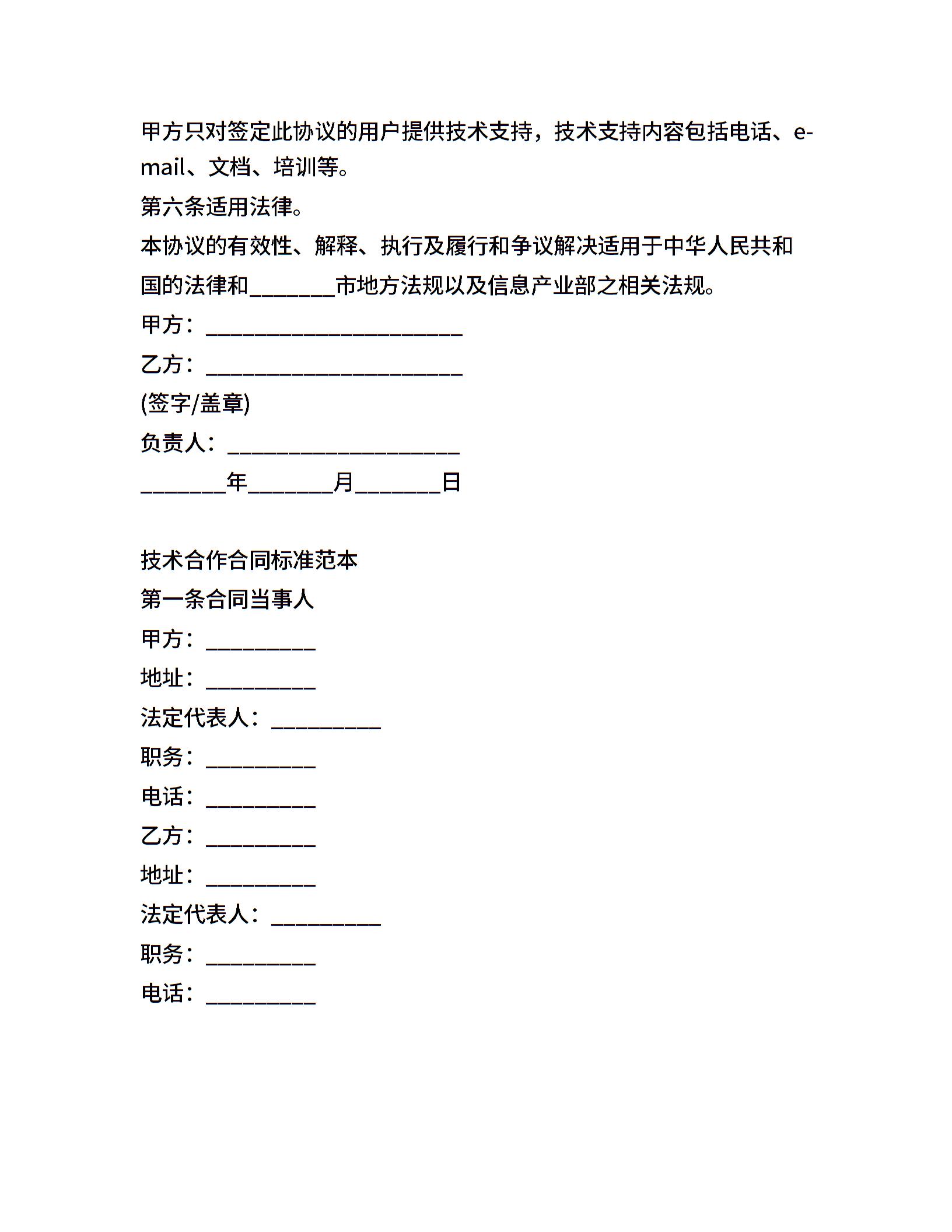 甲方只对签定此协议的用户提供技术支持，技术支持内容包括电话、e-mail、文档、培训等。

第六条适用法律。

本协议的有效性、解释、执行及履行和争议解决适用于中华人民共和国的法律和________市地方法规以及信息产业部之相关法规。

甲方：________________________

乙方：________________________

(签字/盖章)

负责人：______________________

________年________月________日

技术合作合同标准范本

第一条合同当事人

甲方：__________

地址：__________

法定代表人：__________

职务：__________

电话：__________

乙方：__________

地址：__________

法定代表人：__________

职务：__________

电话：__________